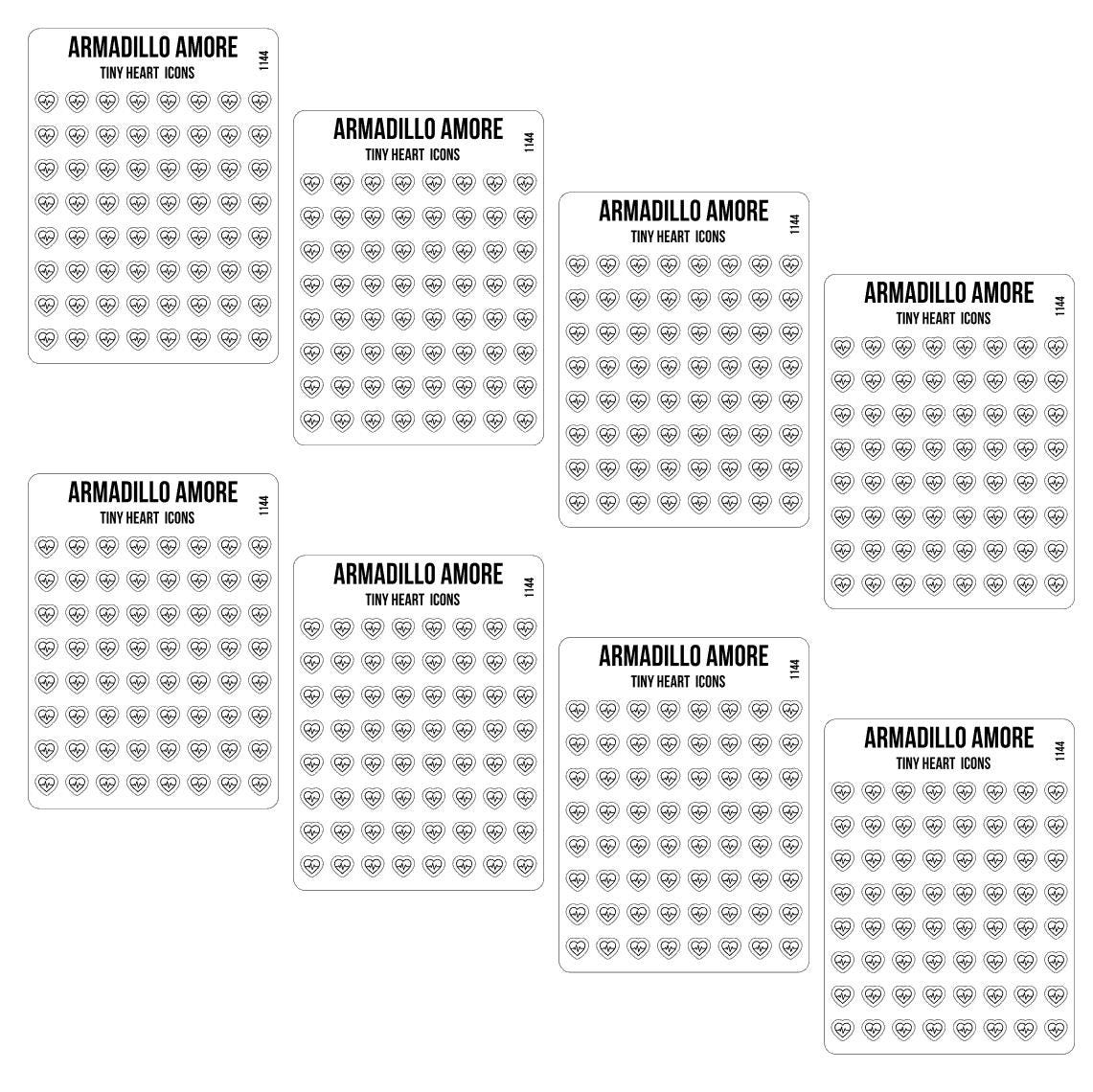 ARMADILLO AMORE
TINY HEART ICONS
1144

ARMADILLO AMORE
TINY HEART ICONS
1144

ARMADILLO AMORE
TINY HEART ICONS
1144

ARMADILLO AMORE
TINY HEART ICONS
1144

ARMADILLO AMORE
TINY HEART ICONS
1144

ARMADILLO AMORE
TINY HEART ICONS
1144

ARMADILLO AMORE
TINY HEART ICONS
1144

ARMADILLO AMORE
TINY HEART ICONS
1144